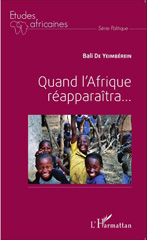 Etudes africaines

Série Politique

Bali De Yeimbérein

Quand l'Afrique réapparaîtra...

L'Harmattan